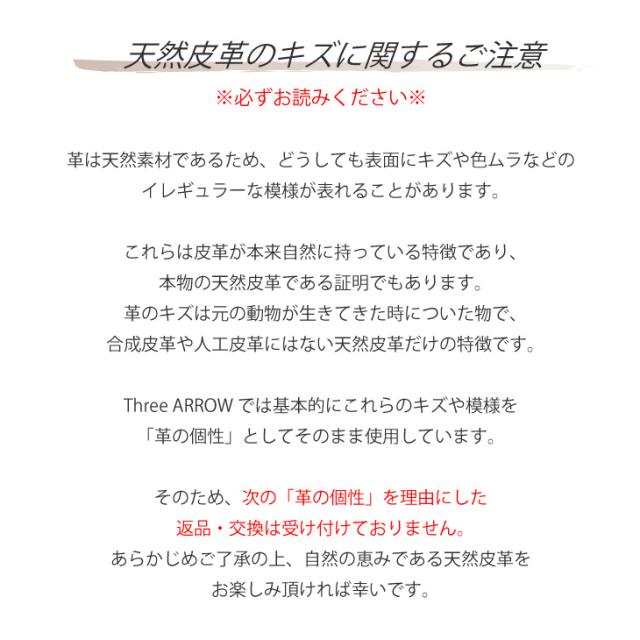 天然皮革のキズに関するご注意

※必ずお読みください※

革は天然素材であるため、どうしても表面にキズや色ムラなどのイレギュラーな模様が表れることがあります。

これらは皮革が本来自然に持っている特徴であり、本物の天然皮革である証明でもあります。革のキズは元の動物が生きてきた時についた物で、合成皮革や人工皮革にはない天然皮革だけの特徴です。

Three ARROW では基本的にこれらのキズや模様を「革の個性」としてそのまま使用しています。

そのため、次の「革の個性」を理由にした返品・交換は受け付けておりません。あらかじめご了承の上、自然の恵みである天然皮革をお楽しみ頂ければ幸いです。